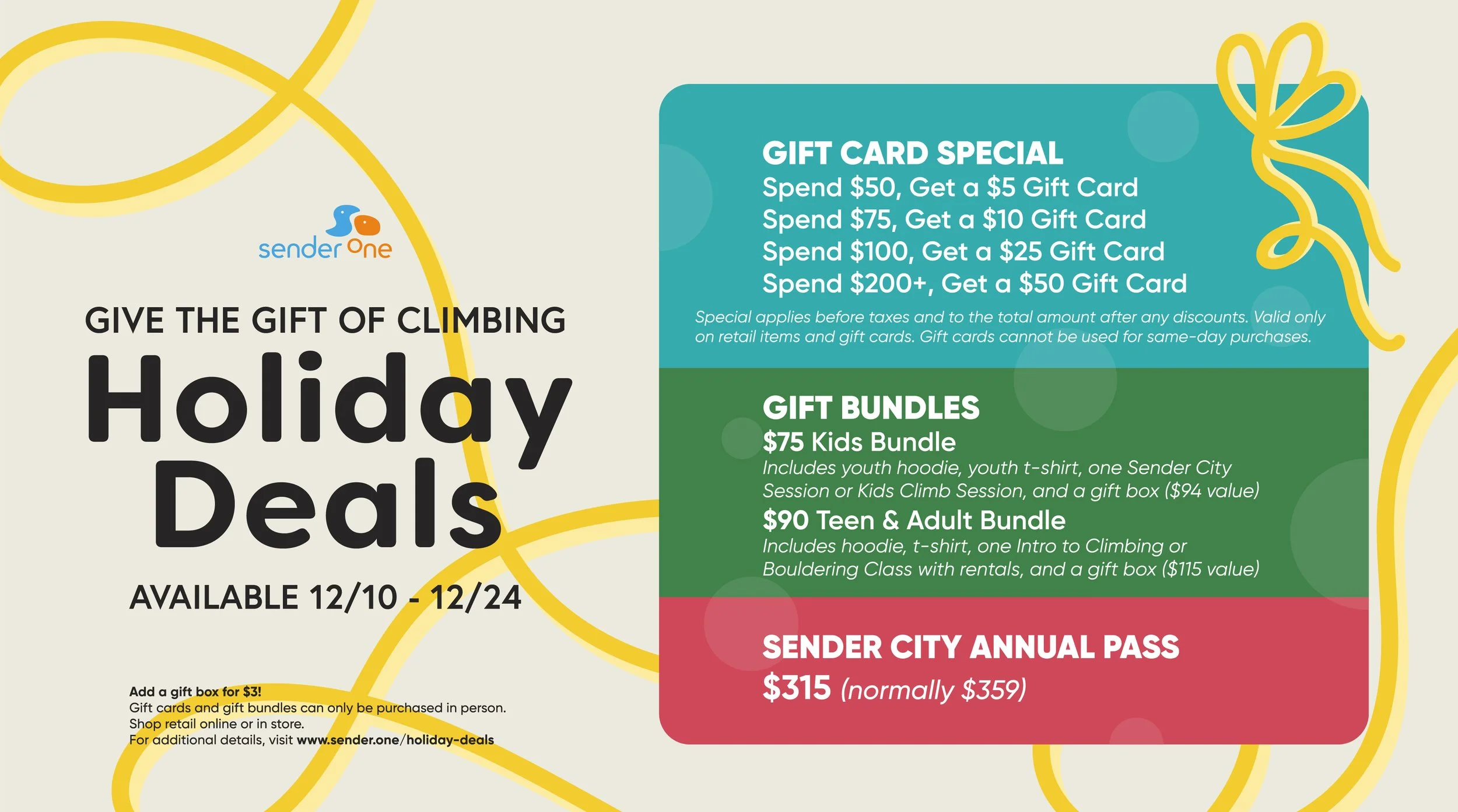 sender One

GIVE THE GIFT OF CLIMBING

Holiday Deals

AVAILABLE 12/10 - 12/24

Add a gift box for $3!
Gift cards and gift bundles can only be purchased in person.
Shop retail online or in store.
For additional details, visit www.sender.one/holiday-deals

GIFT CARD SPECIAL
Spend $50, Get a $5 Gift Card
Spend $75, Get a $10 Gift Card
Spend $100, Get a $25 Gift Card
Spend $200+, Get a $50 Gift Card

Special applies before taxes and to the total amount after any discounts. Valid only on retail items and gift cards. Gift cards cannot be used for same-day purchases.

GIFT BUNDLES
$75 Kids Bundle
Includes youth hoodie, youth t-shirt, one Sender City Session or Kids Climb Session, and a gift box ($94 value)
$90 Teen & Adult Bundle
Includes hoodie, t-shirt, one Intro to Climbing or Bouldering Class with rentals, and a gift box ($115 value)

SENDER CITY ANNUAL PASS
$315 (normally $359)